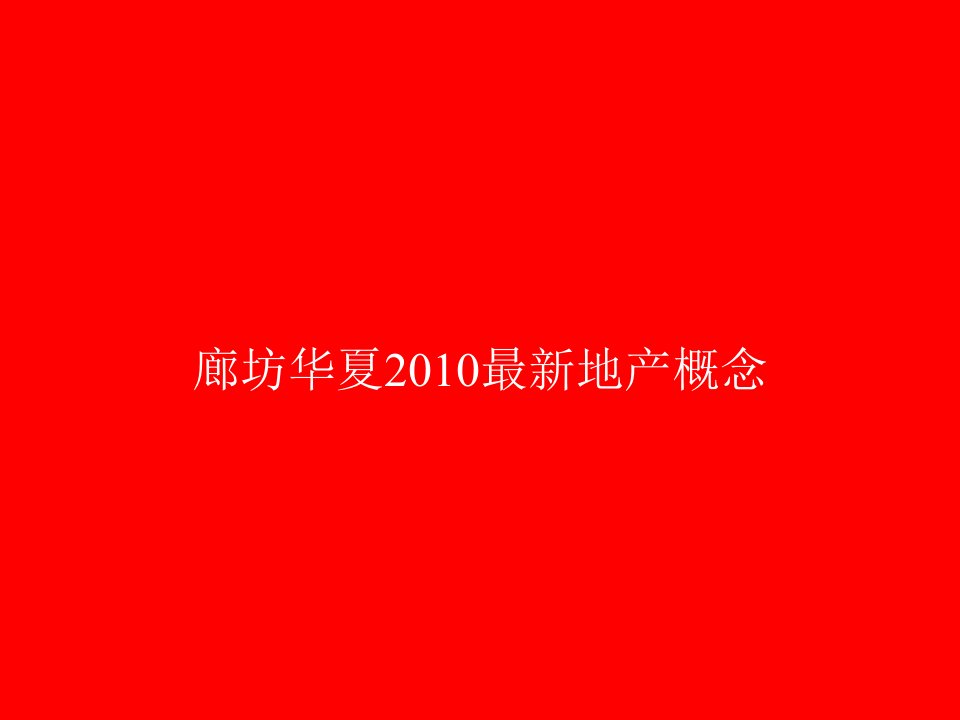 廊坊华夏2010最新地产概念